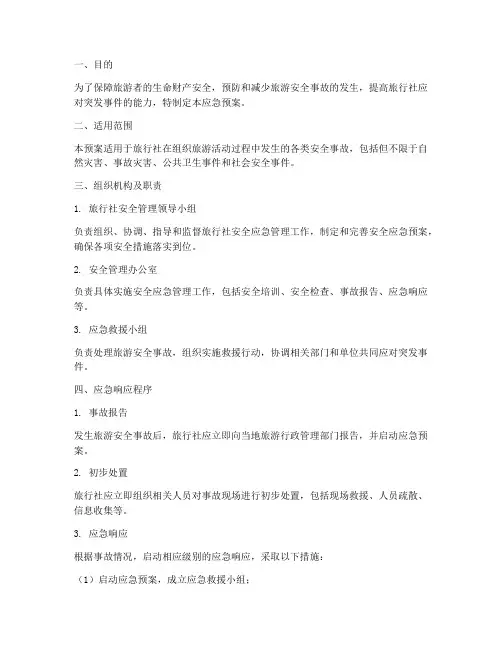 一、目的

为了保障旅游者的生命财产安全，预防和减少旅游安全事故的发生，提高旅行社应对突发事件的能力，特制定本应急预案。

二、适用范围

本预案适用于旅行社在组织旅游活动过程中发生的各类安全事故，包括但不限于自然灾害、事故灾害、公共卫生事件和社会安全事件。

三、组织机构及职责

1. 旅行社安全管理领导小组

负责组织、协调、指导和监督旅行社安全应急管理工作，制定和完善安全应急预案，确保各项安全措施落实到位。

2. 安全管理办公室

负责具体实施安全应急管理工作，包括安全培训、安全检查、事故报告、应急响应等。

3. 应急救援小组

负责处理旅游安全事故，组织实施救援行动，协调相关部门和单位共同应对突发事件。

四、应急响应程序

1. 事故报告

发生旅游安全事故后，旅行社应立即向当地旅游行政管理部门报告，并启动应急预案。

2. 初步处置

旅行社应立即组织相关人员对事故现场进行初步处置，包括现场救援、人员疏散、信息收集等。

3. 应急响应

根据事故情况，启动相应级别的应急响应，采取以下措施：

（1）启动应急预案，成立应急救援小组；